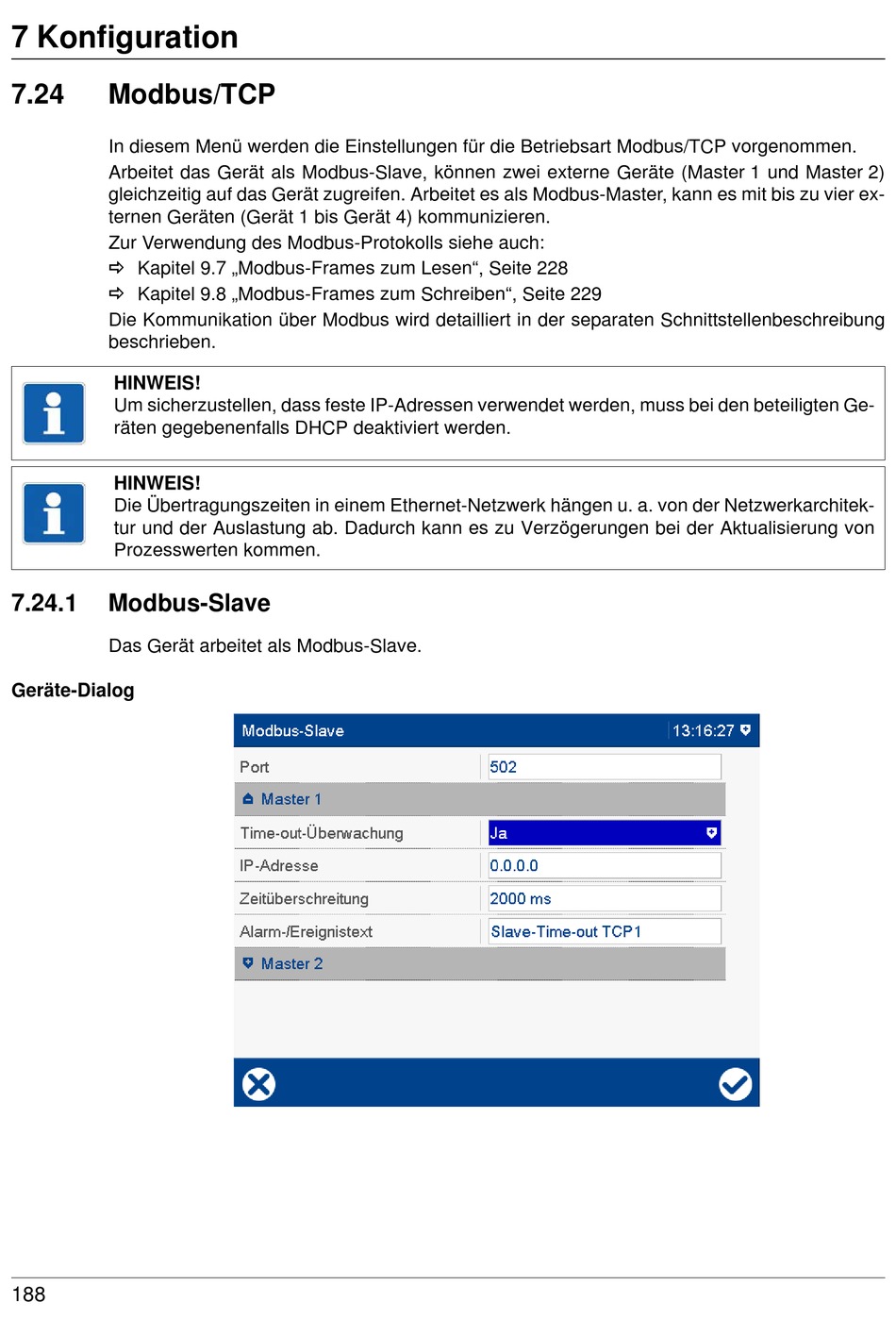 7 Konfiguration

7.24 Modbus/TCP

In diesem Menü werden die Einstellungen für die Betriebsart Modbus/TCP vorgenommen.

Arbeitet das Gerät als Modbus-Slave, können zwei externe Geräte (Master 1 und Master 2) gleichzeitig auf das Gerät zugreifen. Arbeitet es als Modbus-Master, kann es mit bis zu vier externen Geräten (Gerät 1 bis Gerät 4) kommunizieren.

Zur Verwendung des Modbus-Protokolls siehe auch:

⇨ Kapitel 9.7 „Modbus-Frames zum Lesen“, Seite 228

⇨ Kapitel 9.8 „Modbus-Frames zum Schreiben“, Seite 229

Die Kommunikation über Modbus wird detailliert in der separaten Schnittstellenbeschreibung beschrieben.

HINWEIS!
Um sicherzustellen, dass feste IP-Adressen verwendet werden, muss bei den beteiligten Geräten gegebenenfalls DHCP deaktiviert werden.

HINWEIS!
Die Übertragungszeiten in einem Ethernet-Netzwerk hängen u. a. von der Netzwerkarchitektur und der Auslastung ab. Dadurch kann es zu Verzögerungen bei der Aktualisierung von Prozesswerten kommen.

7.24.1 Modbus-Slave

Das Gerät arbeitet als Modbus-Slave.

Geräte-Dialog

Modbus-Slave 13:16:27

| Port | 502 |
|---|---|
| Master 1 | |
| Time-out-Überwachung | Ja |
| IP-Adresse | 0.0.0.0 |
| Zeitüberschreitung | 2000 ms |
| Alarm-/Ereignistext | Slave-Time-out TCP1 |
| Master 2 | |

188